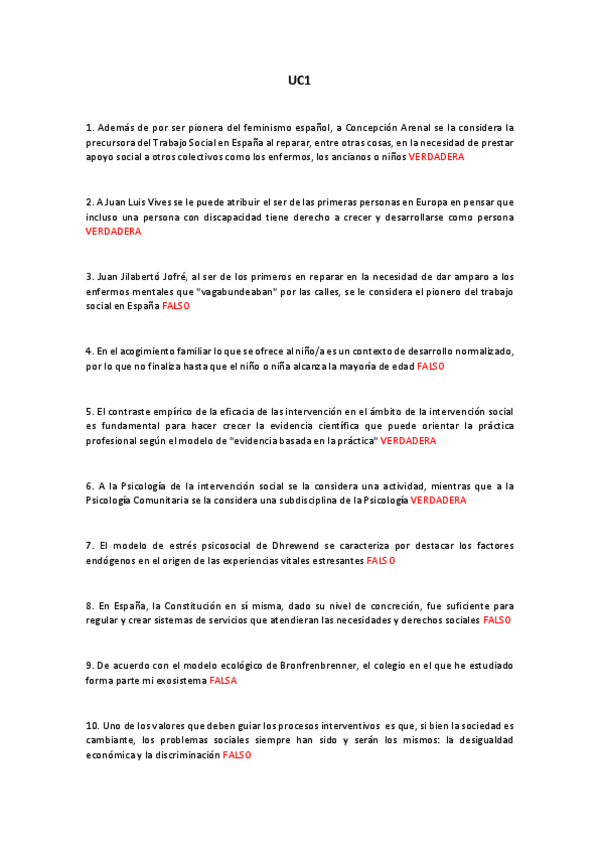 UC1

1. Además de por ser pionera del feminismo español, a Concepción Arenal se la considera la precursora del Trabajo Social en España al reparar, entre otras cosas, en la necesidad de prestar apoyo social a otros colectivos como los enfermos, los ancianos o niños VERDADERA

2. A Juan Luis Vives se le puede atribuir el ser de las primeras personas en Europa en pensar que incluso una persona con discapacidad tiene derecho a crecer y desarrollarse como persona VERDADERA

3. Juan Jilabertó Jofré, al ser de los primeros en reparar en la necesidad de dar amparo a los enfermos mentales que "vagabundeaban" por las calles, se le considera el pionero del trabajo social en España FALSO

4. En el acogimiento familiar lo que se ofrece al niño/a es un contexto de desarrollo normalizado, por lo que no finaliza hasta que el niño o niña alcanza la mayoría de edad FALSO

5. El contraste empírico de la eficacia de las intervención en el ámbito de la intervención social es fundamental para hacer crecer la evidencia científica que puede orientar la práctica profesional según el modelo de "evidencia basada en la práctica" VERDADERA

6. A la Psicología de la intervención social se la considera una actividad, mientras que a la Psicología Comunitaria se la considera una subdisciplina de la Psicología VERDADERA

7. El modelo de estrés psicosocial de Dhrewend se caracteriza por destacar los factores endógenos en el origen de las experiencias vitales estresantes FALSO

8. En España, la Constitución en sí misma, dado su nivel de concreción, fue suficiente para regular y crear sistemas de servicios que atendieran las necesidades y derechos sociales FALSO

9. De acuerdo con el modelo ecológico de Bronfrenbrenner, el colegio en el que he estudiado forma parte mi exosistema FALSA

10. Uno de los valores que deben guiar los procesos interventivos es que, si bien la sociedad es cambiante, los problemas sociales siempre han sido y serán los mismos: la desigualdad económica y la discriminación FALSO